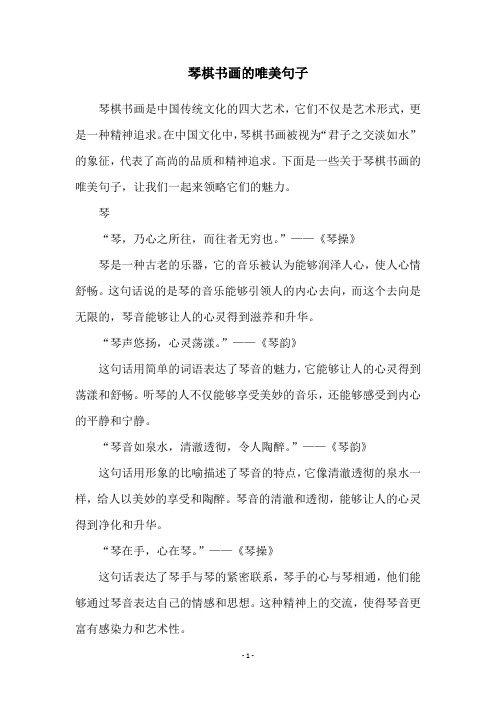 琴棋书画的唯美句子

琴棋书画是中国传统文化的四大艺术，它们不仅是艺术形式，更是一种精神追求。在中国文化中，琴棋书画被视为“君子之交淡如水”的象征，代表了高尚的品质和精神追求。下面是一些关于琴棋书画的唯美句子，让我们一起来领略它们的魅力。

琴

“琴，乃心之所往，而往者无穷也。”——《琴操》

琴是一种古老的乐器，它的音乐被认为能够润泽人心，使人心情舒畅。这句话说的是琴的音乐能够引领人的内心去向，而这个去向是无限的，琴音能够让人的心灵得到滋养和升华。

“琴声悠扬，心灵荡漾。”——《琴韵》

这句话用简单的词语表达了琴音的魅力，它能够让人的心灵得到荡漾和舒畅。听琴的人不仅能够享受美妙的音乐，还能够感受到内心的平静和宁静。

“琴音如泉水，清澈透彻，令人陶醉。”——《琴韵》

这句话用形象的比喻描述了琴音的特点，它像清澈透彻的泉水一样，给人以美妙的享受和陶醉。琴音的清澈和透彻，能够让人的心灵得到净化和升华。

“琴在手，心在琴。”——《琴操》

这句话表达了琴手与琴的紧密联系，琴手的心与琴相通，他们能够通过琴音表达自己的情感和思想。这种精神上的交流，使得琴音更富有感染力和艺术性。

- 1 -